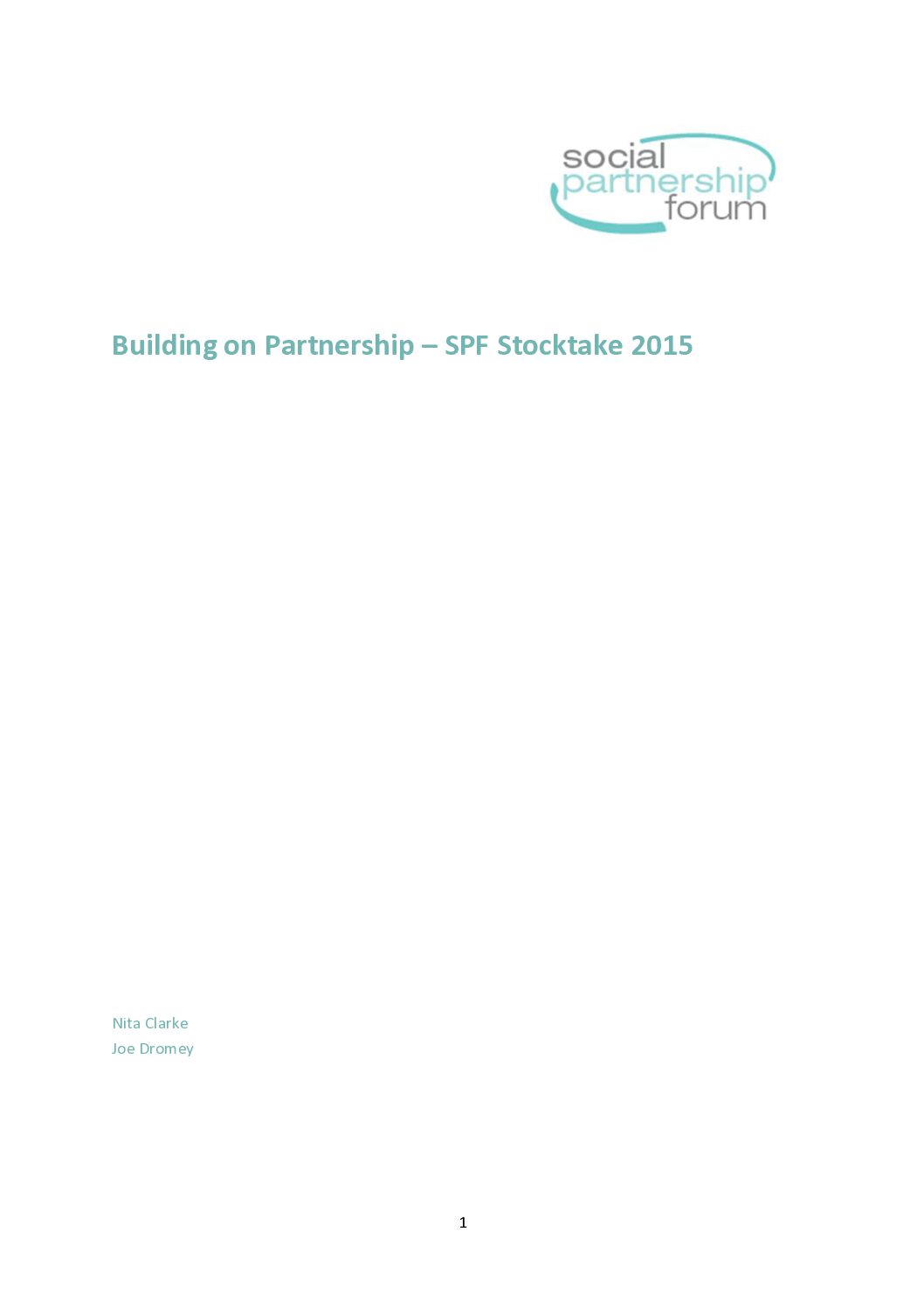 social
partnership
forum

Building on Partnership – SPF Stocktake 2015

Nita Clarke
Joe Dromey

1